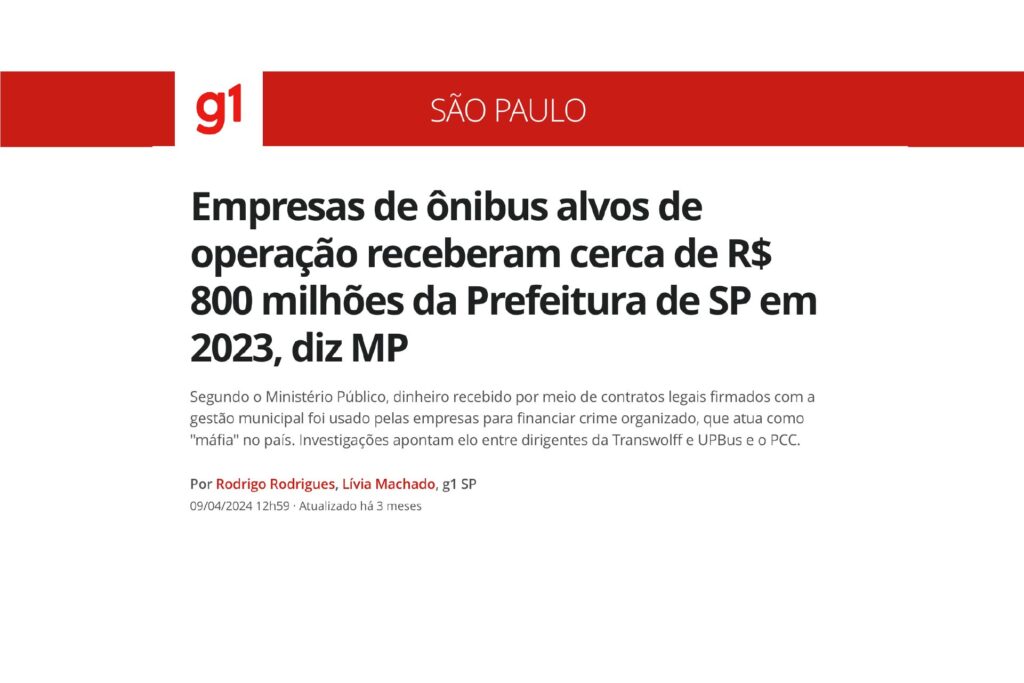 g1

SÃO PAULO

Empresas de ônibus alvos de operação receberam cerca de R$ 800 milhões da Prefeitura de SP em 2023, diz MP

Segundo o Ministério Público, dinheiro recebido por meio de contratos legais firmados com a gestão municipal foi usado pelas empresas para financiar crime organizado, que atua como "máfia" no país. Investigações apontam elo entre dirigentes da Transwolff e UPBus e o PCC.

Por Rodrigo Rodrigues, Lívia Machado, g1 SP
09/04/2024 12h59 · Atualizado há 3 meses